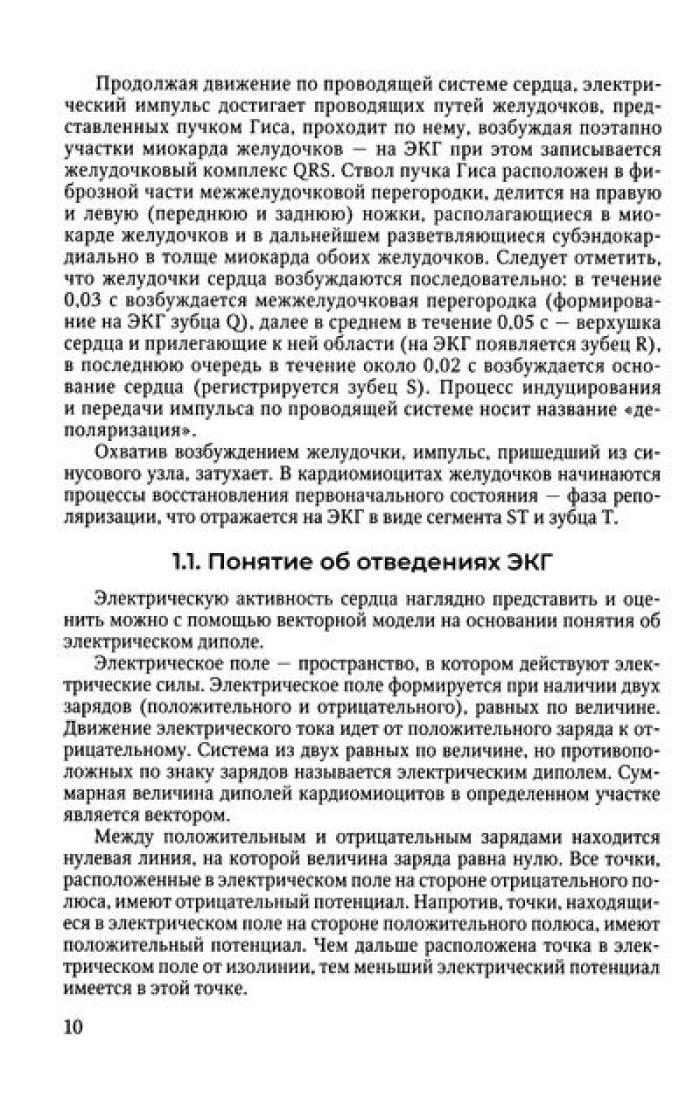 Продолжая движение по проводящей системе сердца, электрический импульс достигает проводящих путей желудочков, представленных пучком Гиса, проходит по нему, возбуждая поэтапно участки миокарда желудочков — на ЭКГ при этом записывается желудочковый комплекс QRS. Ствол пучка Гиса расположен в фиброзной части межжелудочковой перегородки, делится на правую и левую (переднюю и заднюю) ножки, располагающиеся в миокарде желудочков и в дальнейшем разветвляющиеся субэндокардиально в толще миокарда обоих желудочков. Следует отметить, что желудочки сердца возбуждаются последовательно: в течение 0,03 с возбуждается межжелудочковая перегородка (формирование на ЭКГ зубца Q), далее в среднем в течение 0,05 с — верхушка сердца и прилегающие к ней области (на ЭКГ появляется зубец R), в последнюю очередь в течение около 0,02 с возбуждается основание сердца (регистрируется зубец S). Процесс индуцирования и передачи импульса по проводящей системе носит название «деполяризация».

Охватив возбуждением желудочки, импульс, пришедший из синусового узла, затухает. В кардиомиоцитах желудочков начинаются процессы восстановления первоначального состояния — фаза реполяризации, что отражается на ЭКГ в виде сегмента ST и зубца T.

1.1. Понятие об отведениях ЭКГ

Электрическую активность сердца наглядно представить и оценить можно с помощью векторной модели на основании понятия об электрическом диполе.

Электрическое поле — пространство, в котором действуют электрические силы. Электрическое поле формируется при наличии двух зарядов (положительного и отрицательного), равных по величине. Движение электрического тока идет от положительного заряда к отрицательному. Система из двух равных по величине, но противоположных по знаку зарядов называется электрическим диполем. Суммарная величина диполей кардиомиоцитов в определенном участке является вектором.

Между положительным и отрицательным зарядами находится нулевая линия, на которой величина заряда равна нулю. Все точки, расположенные в электрическом поле на стороне отрицательного полюса, имеют отрицательный потенциал. Напротив, точки, находящиеся в электрическом поле на стороне положительного полюса, имеют положительный потенциал. Чем дальше расположена точка в электрическом поле от изолинии, тем меньший электрический потенциал имеется в этой точке.

10